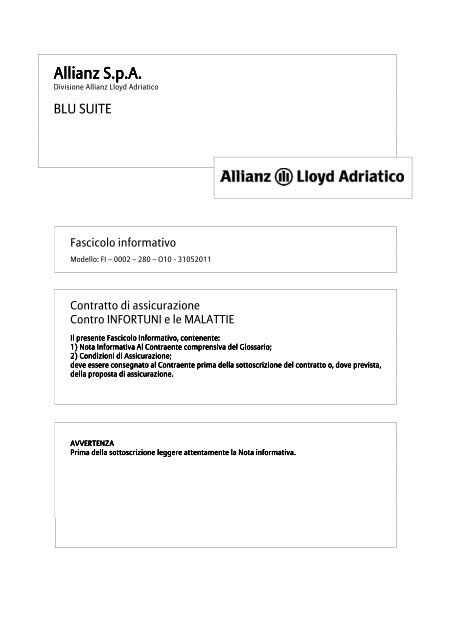 Allianz S.p.A.
Divisione Allianz Lloyd Adriatico

BLU SUITE

Allianz Lloyd Adriatico

Fascicolo informativo
Modello: FI – 0002 – 280 – O10 - 31052011

Contratto di assicurazione
Contro INFORTUNI e le MALATTIE

Il presente Fascicolo Informativo, contenente:
1) Nota Informativa Al Contraente comprensiva del Glossario;
2) Condizioni di Assicurazione;
deve essere consegnato al Contraente prima della sottoscrizione del contratto o, dove prevista, della proposta di assicurazione.

AVVERTENZA
Prima della sottoscrizione leggere attentamente la Nota informativa.